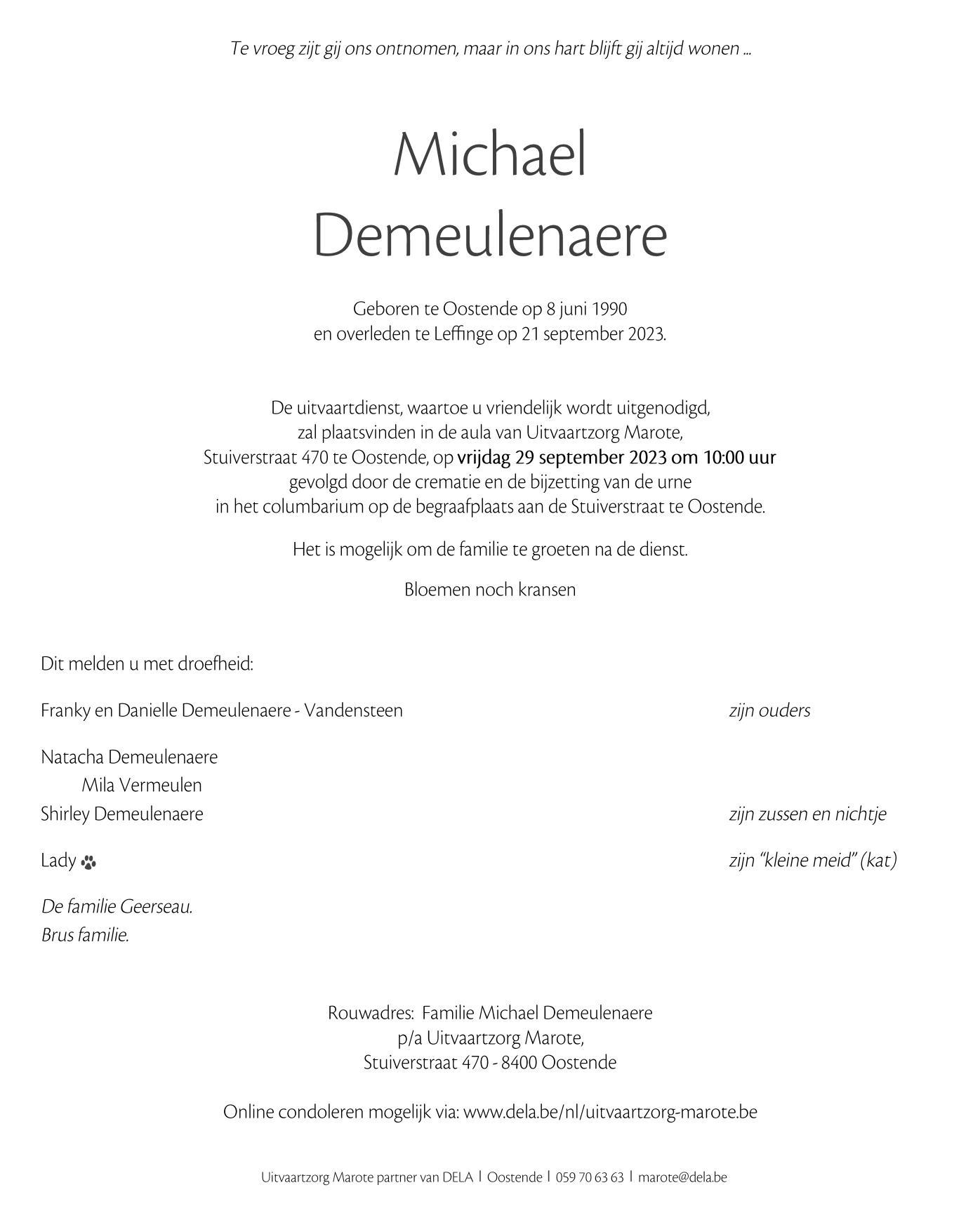 Te vroeg zijt gij ons ontnomen, maar in ons hart blijft gij altijd wonen ...

Michael
Demeulenaere

Geboren te Oostende op 8 juni 1990
en overleden te Leffinge op 21 september 2023.

De uitvaartdienst, waartoe u vriendelijk wordt uitgenodigd, zal plaatsvinden in de aula van Uitvaartzorg Marote, Stuiverstraat 470 te Oostende, op vrijdag 29 september 2023 om 10:00 uur gevolgd door de crematie en de bijzetting van de urne in het columbarium op de begraafplaats aan de Stuiverstraat te Oostende.

Het is mogelijk om de familie te groeten na de dienst.

Bloemen noch kransen

Dit melden u met droefheid:

Franky en Danielle Demeulenaere - Vandensteen zijn ouders

Natacha Demeulenaere
Mila Vermeulen
Shirley Demeulenaere zijn zussen en nichtje

Lady zijn "kleine meid" (kat)

De familie Geerseau.
Brus familie.

Rouwadres: Familie Michael Demeulenaere
p/a Uitvaartzorg Marote,
Stuiverstraat 470 - 8400 Oostende

Online condoleren mogelijk via: www.dela.be/nl/uitvaartzorg-marote.be

Uitvaartzorg Marote partner van DELA | Oostende | 059 70 63 63 | marote@dela.be